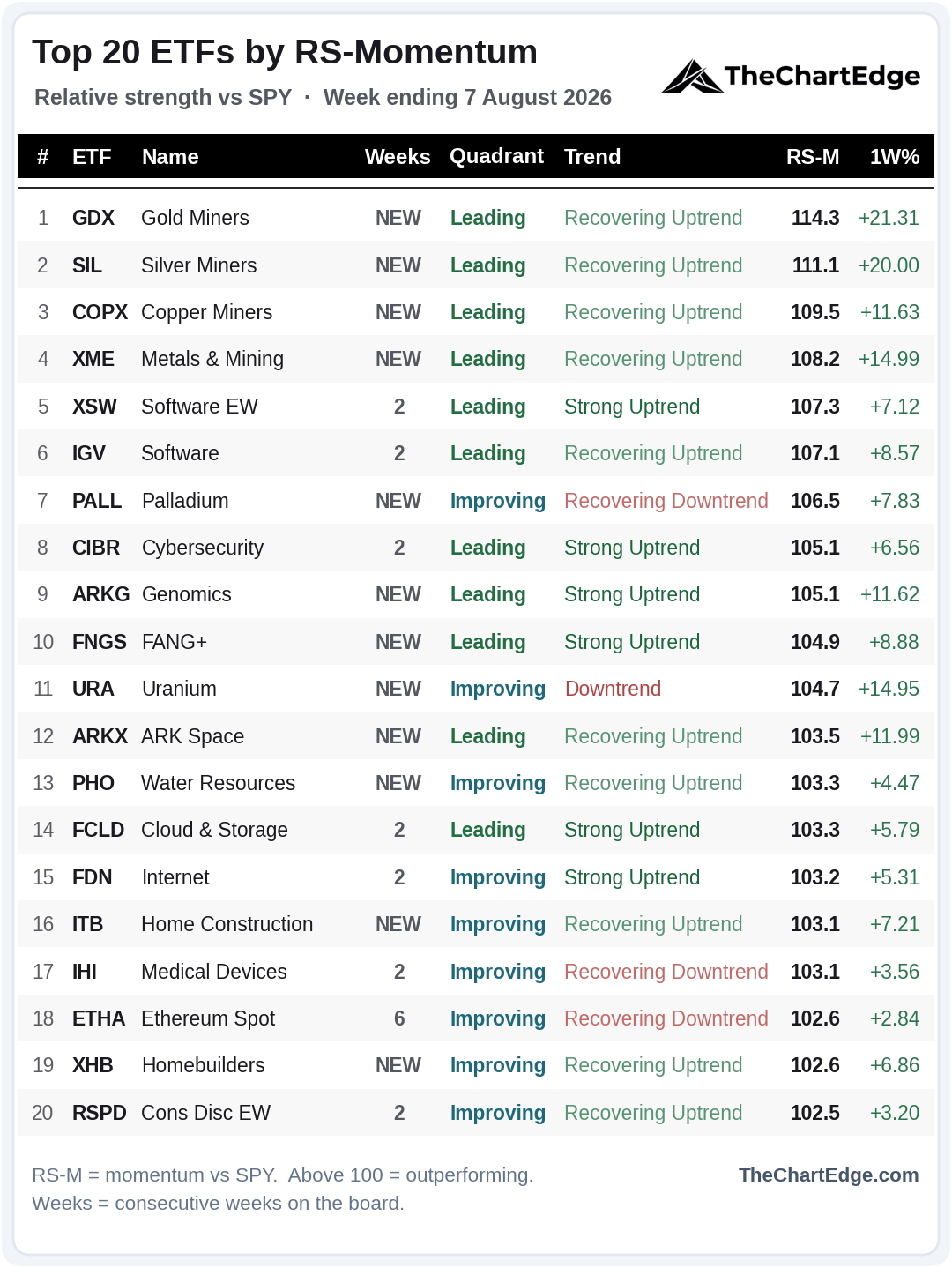 Top 20 ETFs by RS-Momentum
Relative strength vs SPY · Week ending 7 August 2026

TheChartEdge

| # | ETF | Name | Weeks | Quadrant | Trend | RS-M | 1W% |
|---|---|---|---|---|---|---|---|
| 1 | GDX | Gold Miners | NEW | Leading | Recovering Uptrend | 114.3 | +21.31 |
| 2 | SIL | Silver Miners | NEW | Leading | Recovering Uptrend | 111.1 | +20.00 |
| 3 | COPX | Copper Miners | NEW | Leading | Recovering Uptrend | 109.5 | +11.63 |
| 4 | XME | Metals & Mining | NEW | Leading | Recovering Uptrend | 108.2 | +14.99 |
| 5 | XSW | Software EW | 2 | Leading | Strong Uptrend | 107.3 | +7.12 |
| 6 | IGV | Software | 2 | Leading | Recovering Uptrend | 107.1 | +8.57 |
| 7 | PALL | Palladium | NEW | Improving | Recovering Downtrend | 106.5 | +7.83 |
| 8 | CIBR | Cybersecurity | 2 | Leading | Strong Uptrend | 105.1 | +6.56 |
| 9 | ARKG | Genomics | NEW | Leading | Strong Uptrend | 105.1 | +11.62 |
| 10 | FNGS | FANG+ | NEW | Leading | Strong Uptrend | 104.9 | +8.88 |
| 11 | URA | Uranium | NEW | Improving | Downtrend | 104.7 | +14.95 |
| 12 | ARKX | ARK Space | NEW | Leading | Recovering Uptrend | 103.5 | +11.99 |
| 13 | PHO | Water Resources | NEW | Improving | Recovering Uptrend | 103.3 | +4.47 |
| 14 | FCLD | Cloud & Storage | 2 | Leading | Strong Uptrend | 103.3 | +5.79 |
| 15 | FDN | Internet | 2 | Improving | Strong Uptrend | 103.2 | +5.31 |
| 16 | ITB | Home Construction | NEW | Improving | Recovering Uptrend | 103.1 | +7.21 |
| 17 | IHI | Medical Devices | 2 | Improving | Recovering Downtrend | 103.1 | +3.56 |
| 18 | ETHA | Ethereum Spot | 6 | Improving | Recovering Downtrend | 102.6 | +2.84 |
| 19 | XHB | Homebuilders | NEW | Improving | Recovering Uptrend | 102.6 | +6.86 |
| 20 | RSPD | Cons Disc EW | 2 | Improving | Recovering Uptrend | 102.5 | +3.20 |

RS-M = momentum vs SPY. Above 100 = outperforming.
Weeks = consecutive weeks on the board.

TheChartEdge.com